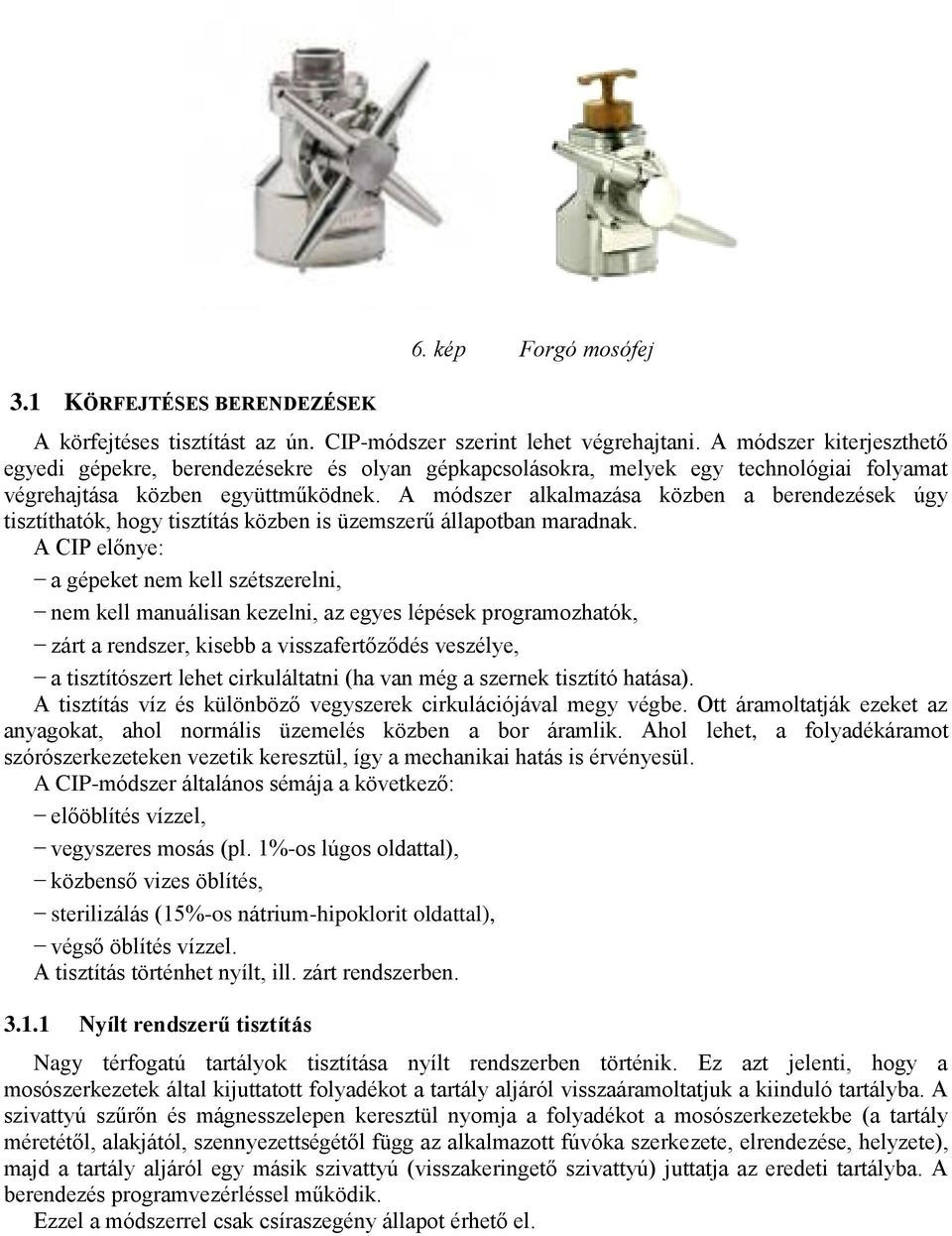 6. kép Forgó mosófej

3.1 KÖRFEJTÉSES BERENDEZÉSEK

A körfejtéses tisztítást az ún. CIP-módszer szerint lehet végrehajtani. A módszer kiterjeszthető egyedi gépekre, berendezésekre és olyan gépkapcsolásokra, melyek egy technológiai folyamat végrehajtása közben együttműködnek. A módszer alkalmazása közben a berendezések úgy tisztíthatók, hogy tisztítás közben is üzemszerű állapotban maradnak.

A CIP előnye:

− a gépeket nem kell szétszerelni,

− nem kell manuálisan kezelni, az egyes lépések programozhatók,

− zárt a rendszer, kisebb a visszafertőződés veszélye,

− a tisztítószert lehet cirkuláltatni (ha van még a szernek tisztító hatása).

A tisztítás víz és különböző vegyszerek cirkulációjával megy végbe. Ott áramoltatják ezeket az anyagokat, ahol normális üzemelés közben a bor áramlik. Ahol lehet, a folyadékáramot szórószerkezeteken vezetik keresztül, így a mechanikai hatás is érvényesül.

A CIP-módszer általános sémája a következő:

− előöblítés vízzel,

− vegyszeres mosás (pl. 1%-os lúgos oldattal),

− közbenső vizes öblítés,

− sterilizálás (15%-os nátrium-hipoklorit oldattal),

− végső öblítés vízzel.

A tisztítás történhet nyílt, ill. zárt rendszerben.

3.1.1 Nyílt rendszerű tisztítás

Nagy térfogatú tartályok tisztítása nyílt rendszerben történik. Ez azt jelenti, hogy a mosószerkezetek által kijuttatott folyadékot a tartály aljáról visszaáramoltatjuk a kiinduló tartályba. A szivattyú szűrőn és mágnesszelepen keresztül nyomja a folyadékot a mosószerkezetekbe (a tartály méretétől, alakjától, szennyezettségétől függ az alkalmazott fúvóka szerkezete, elrendezése, helyzete), majd a tartály aljáról egy másik szivattyú (visszakeringető szivattyú) juttatja az eredeti tartályba. A berendezés programvezérléssel működik.

Ezzel a módszerrel csak csíraszegény állapot érhető el.